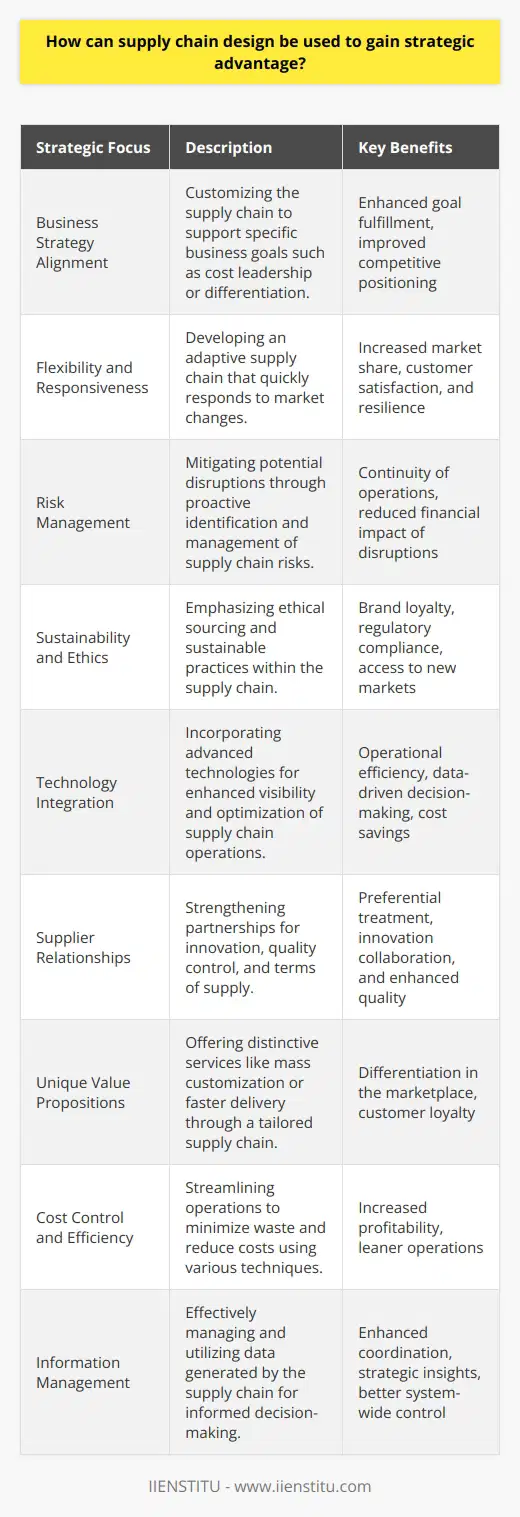 How can supply chain design be used to gain strategic advantage?

| Strategic Focus | Description | Key Benefits |
|---|---|---|
| Business Strategy Alignment | Customizing the supply chain to support specific business goals such as cost leadership or differentiation. | Enhanced goal fulfillment, improved competitive positioning |
| Flexibility and Responsiveness | Developing an adaptive supply chain that quickly responds to market changes. | Increased market share, customer satisfaction, and resilience |
| Risk Management | Mitigating potential disruptions through proactive identification and management of supply chain risks. | Continuity of operations, reduced financial impact of disruptions |
| Sustainability and Ethics | Emphasizing ethical sourcing and sustainable practices within the supply chain. | Brand loyalty, regulatory compliance, access to new markets |
| Technology Integration | Incorporating advanced technologies for enhanced visibility and optimization of supply chain operations. | Operational efficiency, data-driven decision-making, cost savings |
| Supplier Relationships | Strengthening partnerships for innovation, quality control, and terms of supply. | Preferential treatment, innovation collaboration, and enhanced quality |
| Unique Value Propositions | Offering distinctive services like mass customization or faster delivery through a tailored supply chain. | Differentiation in the marketplace, customer loyalty |
| Cost Control and Efficiency | Streamlining operations to minimize waste and reduce costs using various techniques. | Increased profitability, leaner operations |
| Information Management | Effectively managing and utilizing data generated by the supply chain for informed decision-making. | Enhanced coordination, strategic insights, better system-wide control |

IIENSTITU - www.iienstitu.com